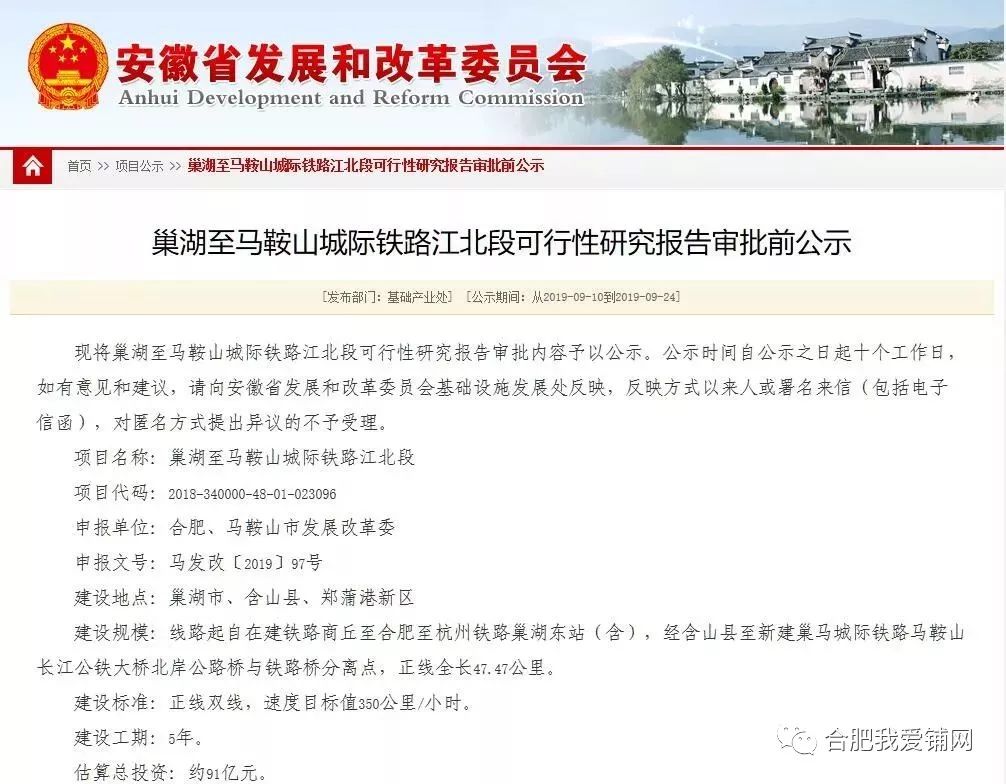 安徽省发展和改革委员会
Anhui Development and Reform Commission

首页 >> 项目公示 >> 巢湖至马鞍山城际铁路江北段可行性研究报告审批前公示

巢湖至马鞍山城际铁路江北段可行性研究报告审批前公示

[发布部门：基础产业处] [公示期间：从2019-09-10到2019-09-24]

现将巢湖至马鞍山城际铁路江北段可行性研究报告审批内容予以公示。公示时间自公示之日起十个工作日，如有意见和建议，请向安徽省发展和改革委员会基础设施发展处反映，反映方式以来人或署名来信（包括电子信函），对匿名方式提出异议的不予受理。

项目名称：巢湖至马鞍山城际铁路江北段

项目代码：2018-340000-48-01-023096

申报单位：合肥、马鞍山市发展改革委

申报文号：马发改〔2019〕97号

建设地点：巢湖市、含山县、郑蒲港新区

建设规模：线路起自在建铁路商丘至合肥至杭州铁路巢湖东站（含），经含山县至新建巢马城际铁路马鞍山长江公铁大桥北岸公路桥与铁路桥分离点，正线全长47.47公里。

建设标准：正线双线，速度目标值350公里/小时。

建设工期：5年。

估算总投资：约91亿元。

合肥我爱铺网